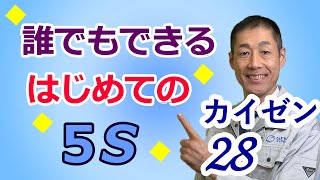 誰でもできる
はじめての
5S

カイゼン
28